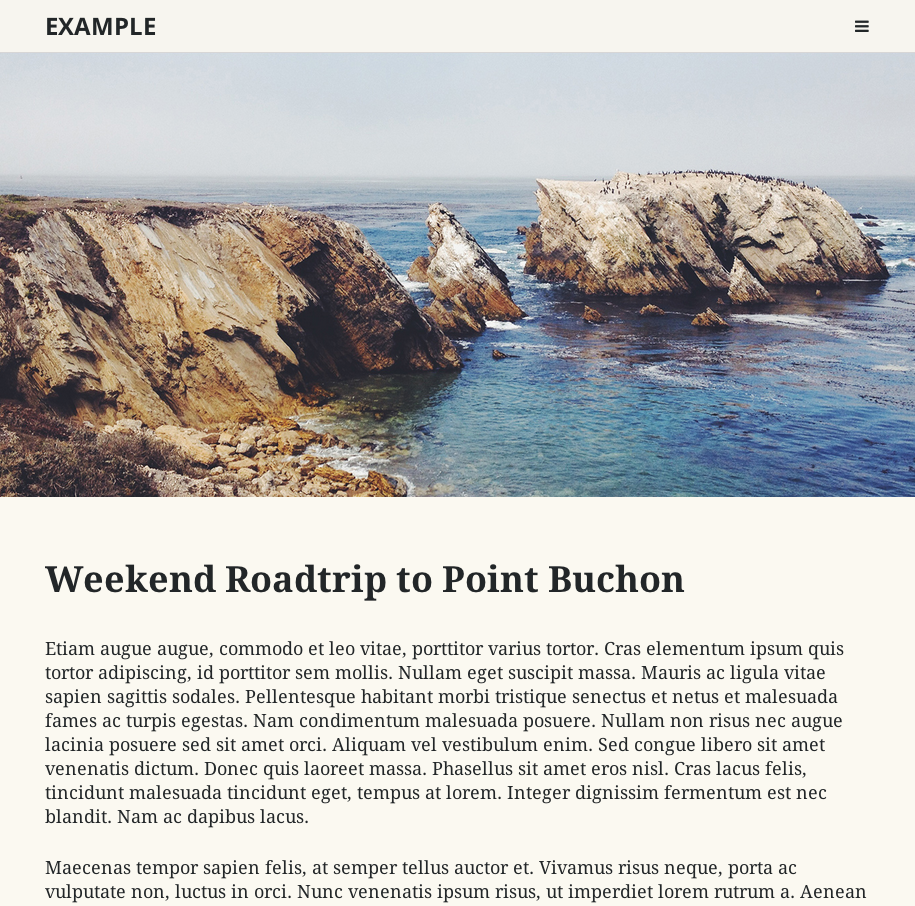 EXAMPLE

Weekend Roadtrip to Point Buchon

Etiam augue augue, commodo et leo vitae, porttitor varius tortor. Cras elementum ipsum quis tortor adipiscing, id porttitor sem mollis. Nullam eget suscipit massa. Mauris ac ligula vitae sapien sagittis sodales. Pellentesque habitant morbi tristique senectus et netus et malesuada fames ac turpis egestas. Nam condimentum malesuada posuere. Nullam non risus nec augue lacinia posuere sed sit amet orci. Aliquam vel vestibulum enim. Sed congue libero sit amet venenatis dictum. Donec quis laoreet massa. Phasellus sit amet eros nisl. Cras lacus felis, tincidunt malesuada tincidunt eget, tempus at lorem. Integer dignissim fermentum est nec blandit. Nam ac dapibus lacus.

Maecenas tempor sapien felis, at semper tellus auctor et. Vivamus risus neque, porta ac vulputate non, luctus in orci. Nunc venenatis ipsum risus, ut imperdiet lorem rutrum a. Aenean